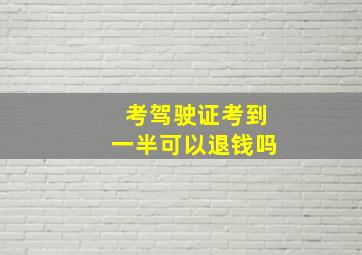 考驾驶证考到
一半可以退钱吗